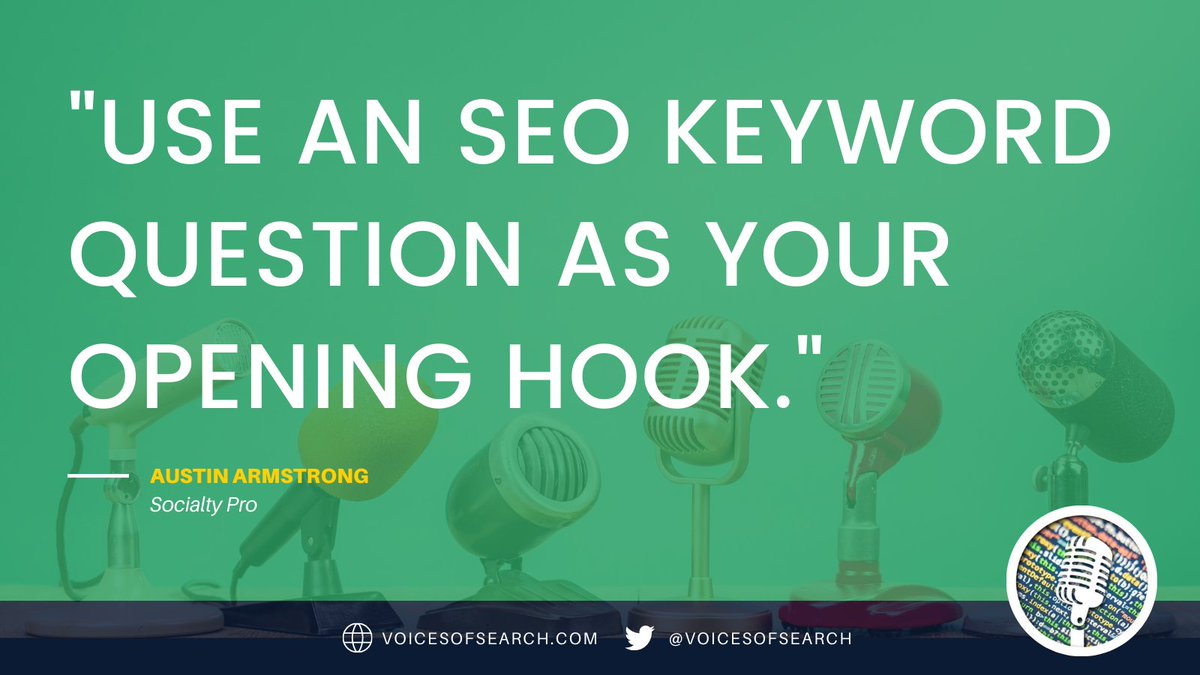 "USE AN SEO KEYWORD QUESTION AS YOUR OPENING HOOK."

AUSTIN ARMSTRONG
Socialty Pro

VOICESOFSEARCH.COM @VOICESOFSEARCH